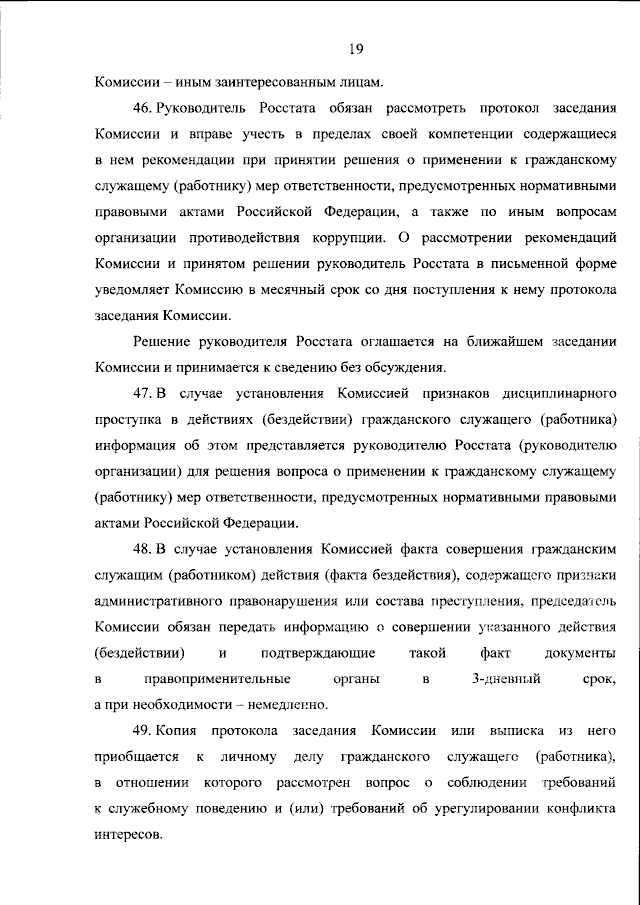 19

Комиссии – иным заинтересованным лицам.

46. Руководитель Росстата обязан рассмотреть протокол заседания Комиссии и вправе учесть в пределах своей компетенции содержащиеся в нем рекомендации при принятии решения о применении к гражданскому служащему (работнику) мер ответственности, предусмотренных нормативными правовыми актами Российской Федерации, а также по иным вопросам организации противодействия коррупции. О рассмотрении рекомендаций Комиссии и принятом решении руководитель Росстата в письменной форме уведомляет Комиссию в месячный срок со дня поступления к нему протокола заседания Комиссии.

Решение руководителя Росстата оглашается на ближайшем заседании Комиссии и принимается к сведению без обсуждения.

47. В случае установления Комиссией признаков дисциплинарного проступка в действиях (бездействии) гражданского служащего (работника) информация об этом представляется руководителю Росстата (руководителю организации) для решения вопроса о применении к гражданскому служащему (работнику) мер ответственности, предусмотренных нормативными правовыми актами Российской Федерации.

48. В случае установления Комиссией факта совершения гражданским служащим (работником) действия (факта бездействия), содержащего признаки административного правонарушения или состава преступления, председатель Комиссии обязан передать информацию о совершении указанного действия (бездействии) и подтверждающие такой факт документы в правоприменительные органы в 3-дневный срок, а при необходимости – немедленно.

49. Копия протокола заседания Комиссии или выписка из него приобщается к личному делу гражданского служащего (работника), в отношении которого рассмотрен вопрос о соблюдении требований к служебному поведению и (или) требований об урегулировании конфликта интересов.